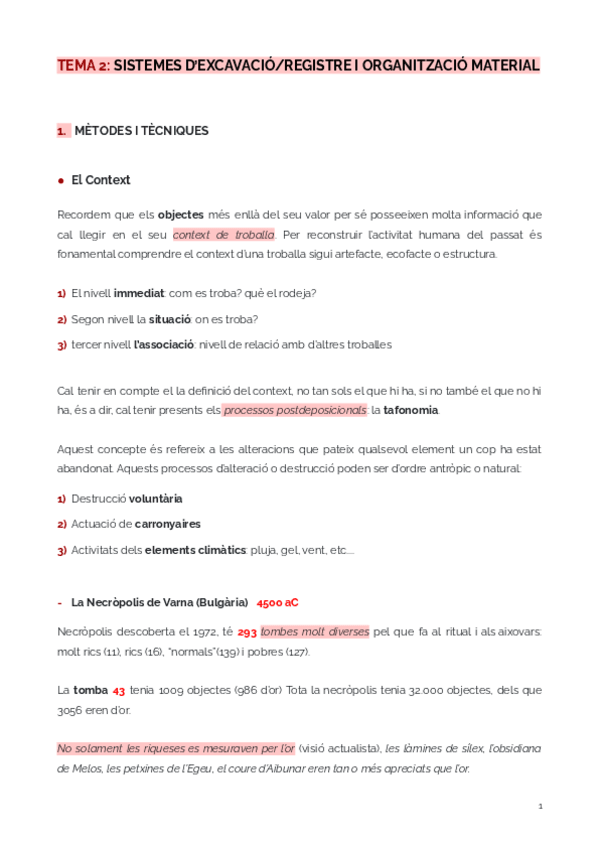 TEMA 2: SISTEMES D'EXCAVACIÓ/REGISTRE I ORGANITZACIÓ MATERIAL

1. MÈTODES I TÈCNIQUES

● El Context

Recordem que els objectes més enllà del seu valor per sé posseeixen molta informació que cal llegir en el seu context de troballa. Per reconstruir l'activitat humana del passat és fonamental comprendre el context d'una troballa sigui artefacte, ecofacte o estructura.

1) El nivell immediat: com es troba? què el rodeja?

2) Segon nivell la situació: on es troba?

3) tercer nivell l'associació: nivell de relació amb d'altres troballes

Cal tenir en compte el la definició del context, no tan sols el que hi ha, si no també el que no hi ha, és a dir, cal tenir presents els processos postdeposicionals: la tafonomia.

Aquest concepte és refereix a les alteracions que pateix qualsevol element un cop ha estat abandonat. Aquests processos d'alteració o destrucció poden ser d'ordre antròpic o natural:

1) Destrucció voluntària

2) Actuació de carronyaires

3) Activitats dels elements climàtics: pluja, gel, vent, etc....

- La Necròpolis de Varna (Bulgària) 4500 aC

Necròpolis descoberta el 1972, té 293 tombes molt diverses pel que fa al ritual i als aixovars: molt rics (11), rics (16), "normals"(139) i pobres (127).

La tomba 43 tenia 1009 objectes (986 d'or) Tota la necròpolis tenia 32.000 objectes, dels que 3056 eren d'or.

No solament les riqueses es mesuraven per l'or (visió actualista), les làmines de sílex, l'obsidiana de Melos, les petxines de l'Egeu, el coure d'Aibunar eren tan o més apreciats que l'or.

1